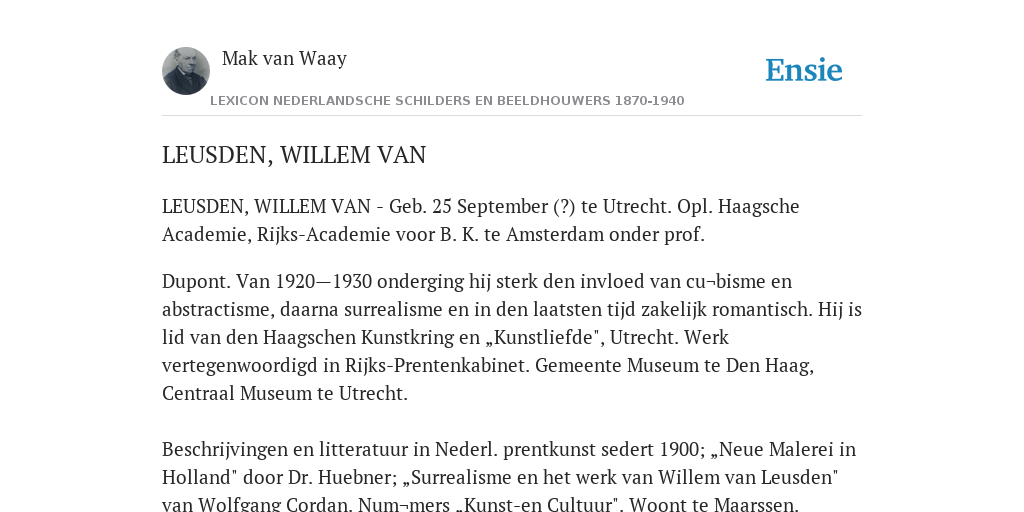 Mak van Waay

Ensie

LEXICON NEDERLANDSCHE SCHILDERS EN BEELDHOUWERS 1870-1940

LEUSDEN, WILLEM VAN

LEUSDEN, WILLEM VAN - Geb. 25 September (?) te Utrecht. Opl. Haagsche Academie, Rijks-Academie voor B. K. te Amsterdam onder prof.

Dupont. Van 1920—1930 onderging hij sterk den invloed van cu¬bisme en abstractisme, daarna surrealisme en in den laatsten tijd zakelijk romantisch. Hij is lid van den Haagschen Kunstkring en „Kunstliefde", Utrecht. Werk vertegenwoordigd in Rijks-Prentenkabinet. Gemeente Museum te Den Haag, Centraal Museum te Utrecht.

Beschrijvingen en litteratuur in Nederl. prentkunst sedert 1900; „Neue Malerei in Holland" door Dr. Huebner; „Surrealisme en het werk van Willem van Leusden" van Wolfgang Cordan. Num¬mers „Kunst-en Cultuur". Woont te Maarssen.